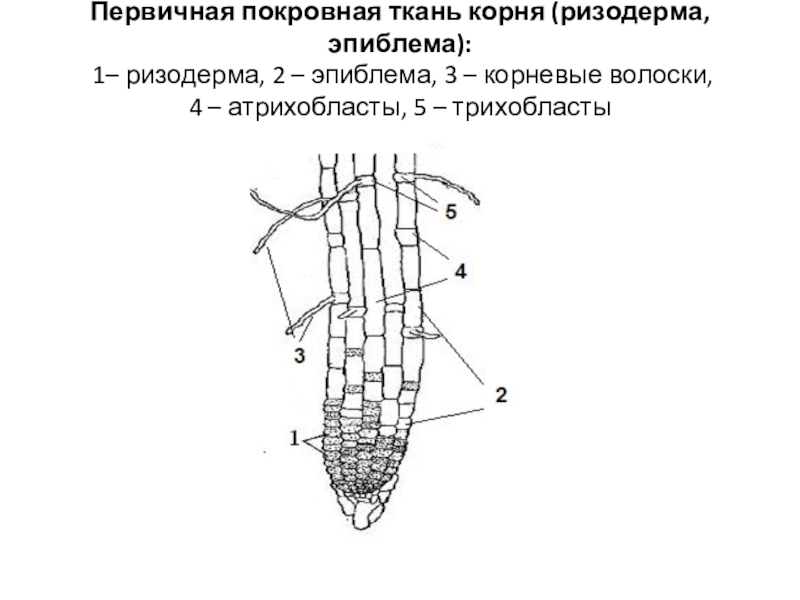 Первичная покровная ткань корня (ризодерма, эпиблема):

1– ризодерма, 2 – эпиблема, 3 – корневые волоски, 4 – атрихобласты, 5 – трихобласты

5
4
3
2
1